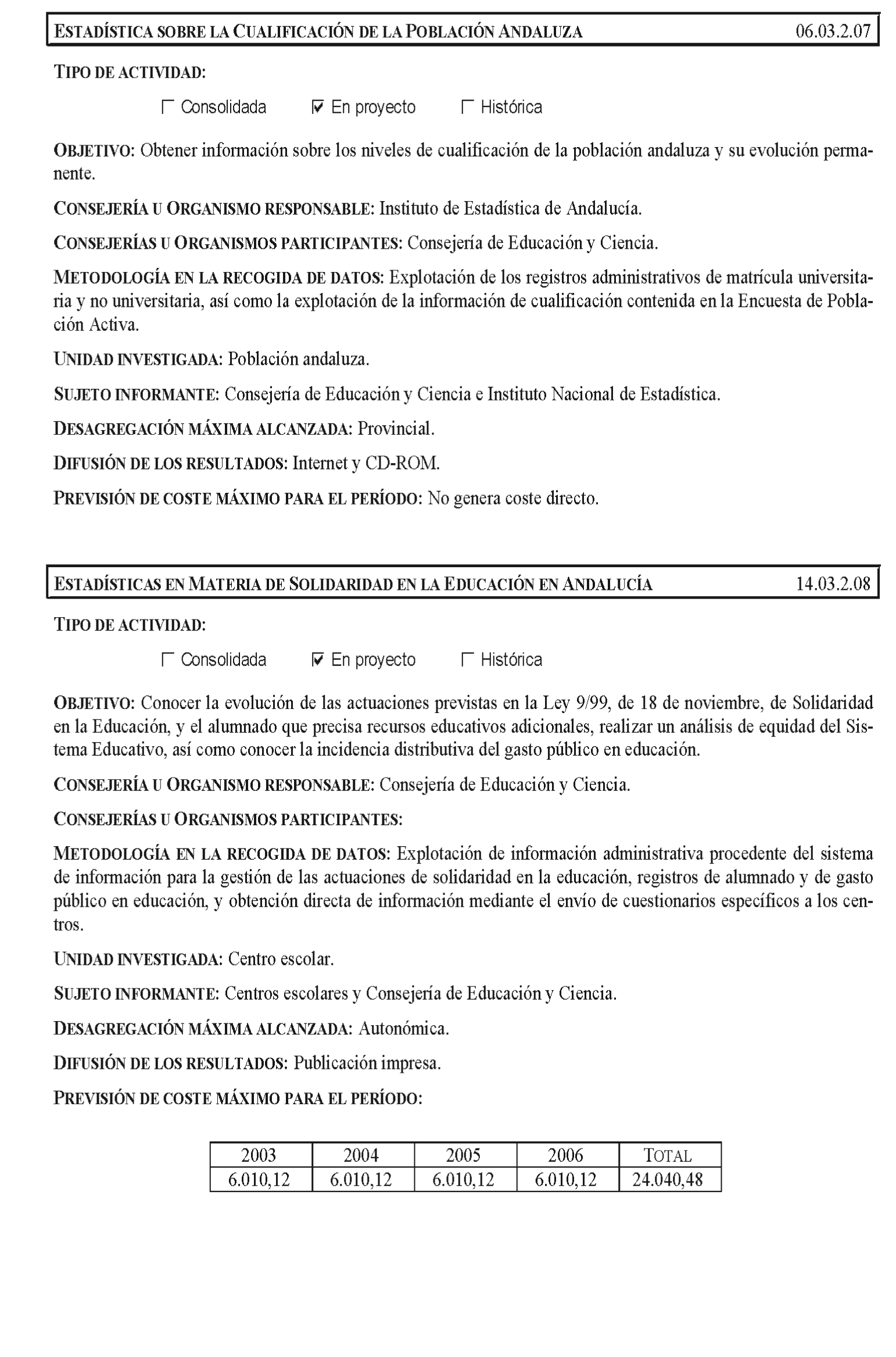 ESTADÍSTICA SOBRE LA CUALIFICACIÓN DE LA POBLACIÓN ANDALUZA 06.03.2.07

TIPO DE ACTIVIDAD:

☐ Consolidada ☑ En proyecto ☐ Histórica

OBJETIVO: Obtener información sobre los niveles de cualificación de la población andaluza y su evolución permanente.

CONSEJERÍA U ORGANISMO RESPONSABLE: Instituto de Estadística de Andalucía.

CONSEJERÍAS U ORGANISMOS PARTICIPANTES: Consejería de Educación y Ciencia.

METODOLOGÍA EN LA RECOGIDA DE DATOS: Explotación de los registros administrativos de matrícula universitaria y no universitaria, así como la explotación de la información de cualificación contenida en la Encuesta de Población Activa.

UNIDAD INVESTIGADA: Población andaluza.

SUJETO INFORMANTE: Consejería de Educación y Ciencia e Instituto Nacional de Estadística.

DESAGREGACIÓN MÁXIMA ALCANZADA: Provincial.

DIFUSIÓN DE LOS RESULTADOS: Internet y CD-ROM.

PREVISIÓN DE COSTE MÁXIMO PARA EL PERÍODO: No genera coste directo.

ESTADÍSTICAS EN MATERIA DE SOLIDARIDAD EN LA EDUCACIÓN EN ANDALUCÍA 14.03.2.08

TIPO DE ACTIVIDAD:

☐ Consolidada ☑ En proyecto ☐ Histórica

OBJETIVO: Conocer la evolución de las actuaciones previstas en la Ley 9/99, de 18 de noviembre, de Solidaridad en la Educación, y el alumnado que precisa recursos educativos adicionales, realizar un análisis de equidad del Sistema Educativo, así como conocer la incidencia distributiva del gasto público en educación.

CONSEJERÍA U ORGANISMO RESPONSABLE: Consejería de Educación y Ciencia.

CONSEJERÍAS U ORGANISMOS PARTICIPANTES:

METODOLOGÍA EN LA RECOGIDA DE DATOS: Explotación de información administrativa procedente del sistema de información para la gestión de las actuaciones de solidaridad en la educación, registros de alumnado y de gasto público en educación, y obtención directa de información mediante el envío de cuestionarios específicos a los centros.

UNIDAD INVESTIGADA: Centro escolar.

SUJETO INFORMANTE: Centros escolares y Consejería de Educación y Ciencia.

DESAGREGACIÓN MÁXIMA ALCANZADA: Autonómica.

DIFUSIÓN DE LOS RESULTADOS: Publicación impresa.

PREVISIÓN DE COSTE MÁXIMO PARA EL PERÍODO:

| 2003 | 2004 | 2005 | 2006 | TOTAL |
|---|---|---|---|---|
| 6.010,12 | 6.010,12 | 6.010,12 | 6.010,12 | 24.040,48 |